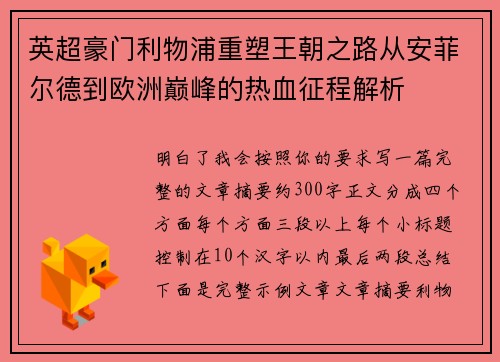 英超豪门利物浦重塑王朝之路从安菲尔德到欧洲巅峰的热血征程解析

明白了我会按照你的要求写一篇完整的文章摘要约300字正文分成四个方面每个方面三段以上每个小标题控制在10个汉字以内最后两段总结下面是完整示例文章文章摘要利物